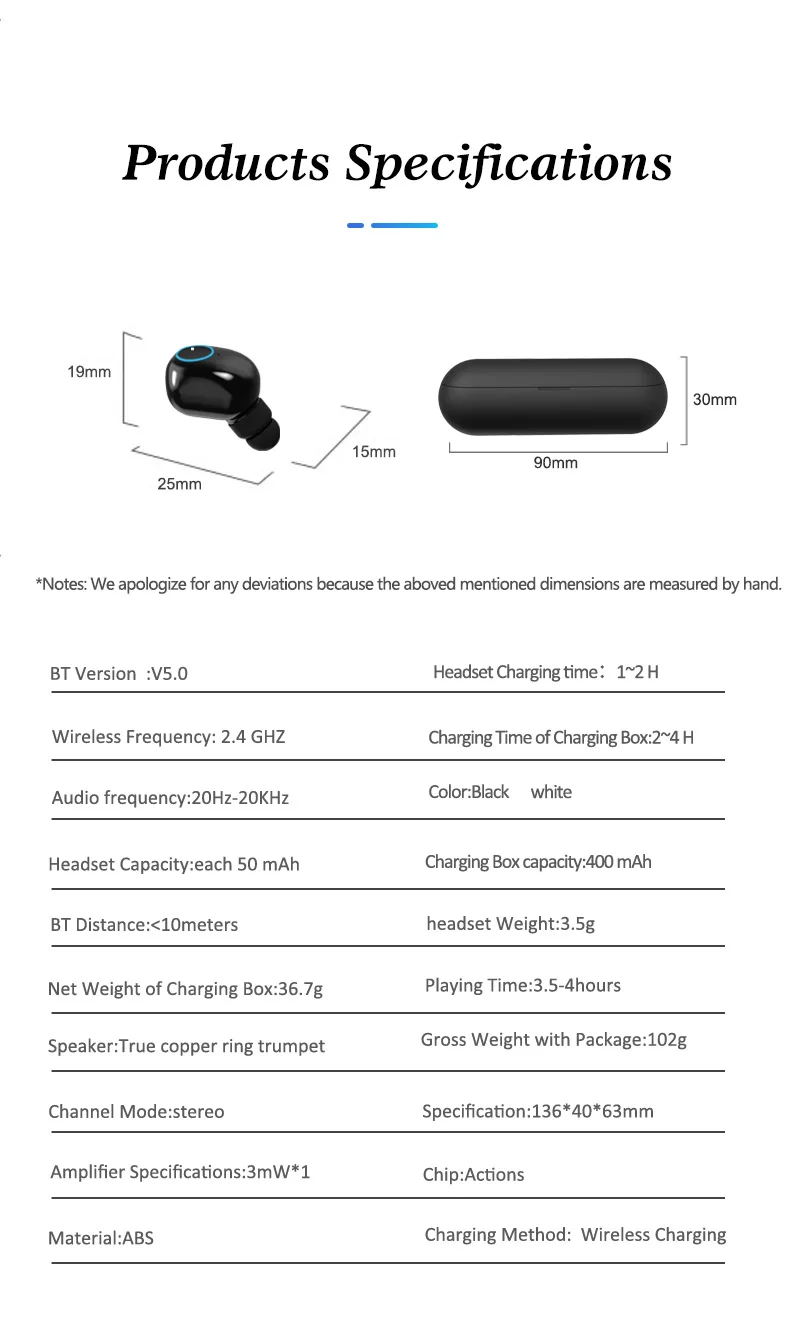 Products Specifications

19mm

25mm

15mm

30mm

90mm

*Notes: We apologize for any deviations because the aboved mentioned dimensions are measured by hand.

BT Version :V5.0

Wireless Frequency: 2.4 GHZ

Audio frequency:20Hz-20KHz

Headset Capacity:each 50 mAh

BT Distance:<10meters

Net Weight of Charging Box:36.7g

Speaker:True copper ring trumpet

Channel Mode:stereo

Amplifier Specifications:3mW*1

Material:ABS

Headset Charging time: 1~2 H

Charging Time of Charging Box:2~4 H

Color:Black white

Charging Box capacity:400 mAh

headset Weight:3.5g

Playing Time:3.5-4hours

Gross Weight with Package:102g

Specification:136*40*63mm

Chip:Actions

Charging Method: Wireless Charging